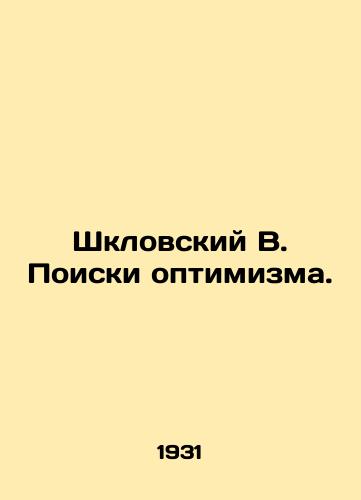 Шкловский В. Поиски оптимизма.

1931